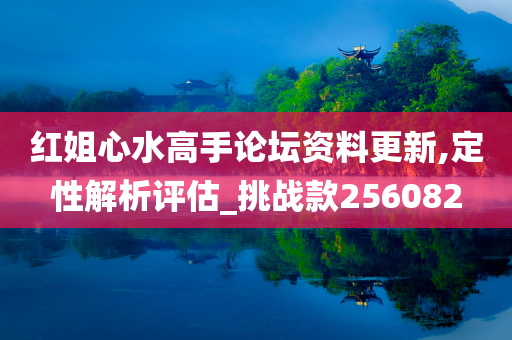 红姐心水高手论坛资料更新,定性解析评估_挑战款256082